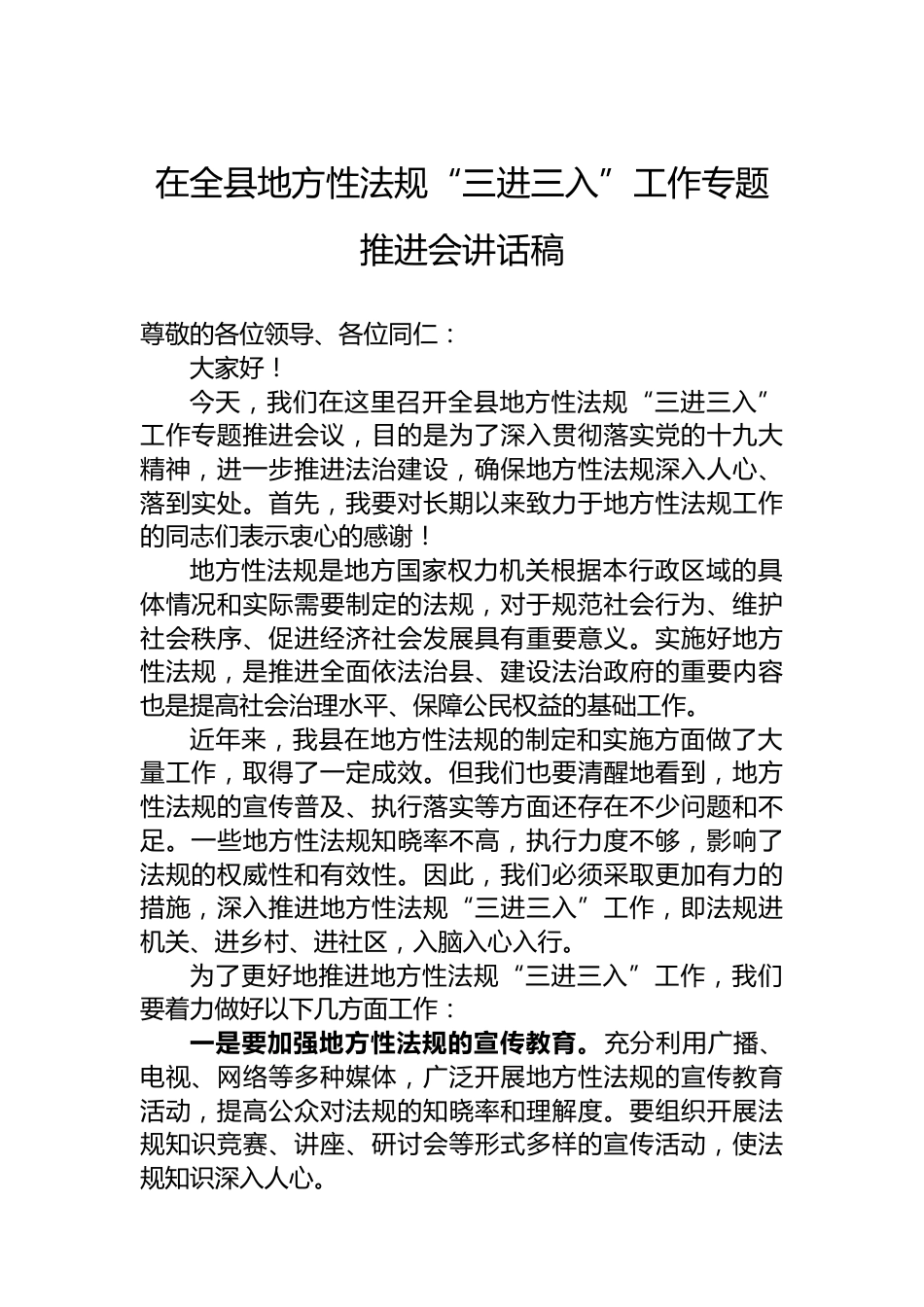 在全县地方性法规“三进三入”工作专题推进会讲话稿

尊敬的各位领导、各位同仁：

大家好！

今天，我们在这里召开全县地方性法规“三进三入”工作专题推进会议，目的是为了深入贯彻落实党的十九大精神，进一步推进法治建设，确保地方性法规深入人心、落到实处。首先，我要对长期以来致力于地方性法规工作的同志们表示衷心的感谢！

地方性法规是地方国家权力机关根据本行政区域的具体情况和实际需要制定的法规，对于规范社会行为、维护社会秩序、促进经济社会发展具有重要意义。实施好地方性法规，是推进全面依法治县、建设法治政府的重要内容也是提高社会治理水平、保障公民权益的基础工作。

近年来，我县在地方性法规的制定和实施方面做了大量工作，取得了一定成效。但我们也要清醒地看到，地方性法规的宣传普及、执行落实等方面还存在不少问题和不足。一些地方性法规知晓率不高，执行力度不够，影响了法规的权威性和有效性。因此，我们必须采取更加有力的措施，深入推进地方性法规“三进三入”工作，即法规进机关、进乡村、进社区，入脑入心入行。

为了更好地推进地方性法规“三进三入”工作，我们要着力做好以下几方面工作：

一是要加强地方性法规的宣传教育。充分利用广播、电视、网络等多种媒体，广泛开展地方性法规的宣传教育活动，提高公众对法规的知晓率和理解度。要组织开展法规知识竞赛、讲座、研讨会等形式多样的宣传活动，使法规知识深入人心。